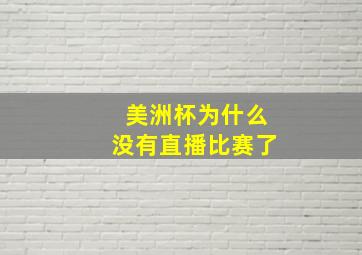 美洲杯为什么
没有直播比赛了